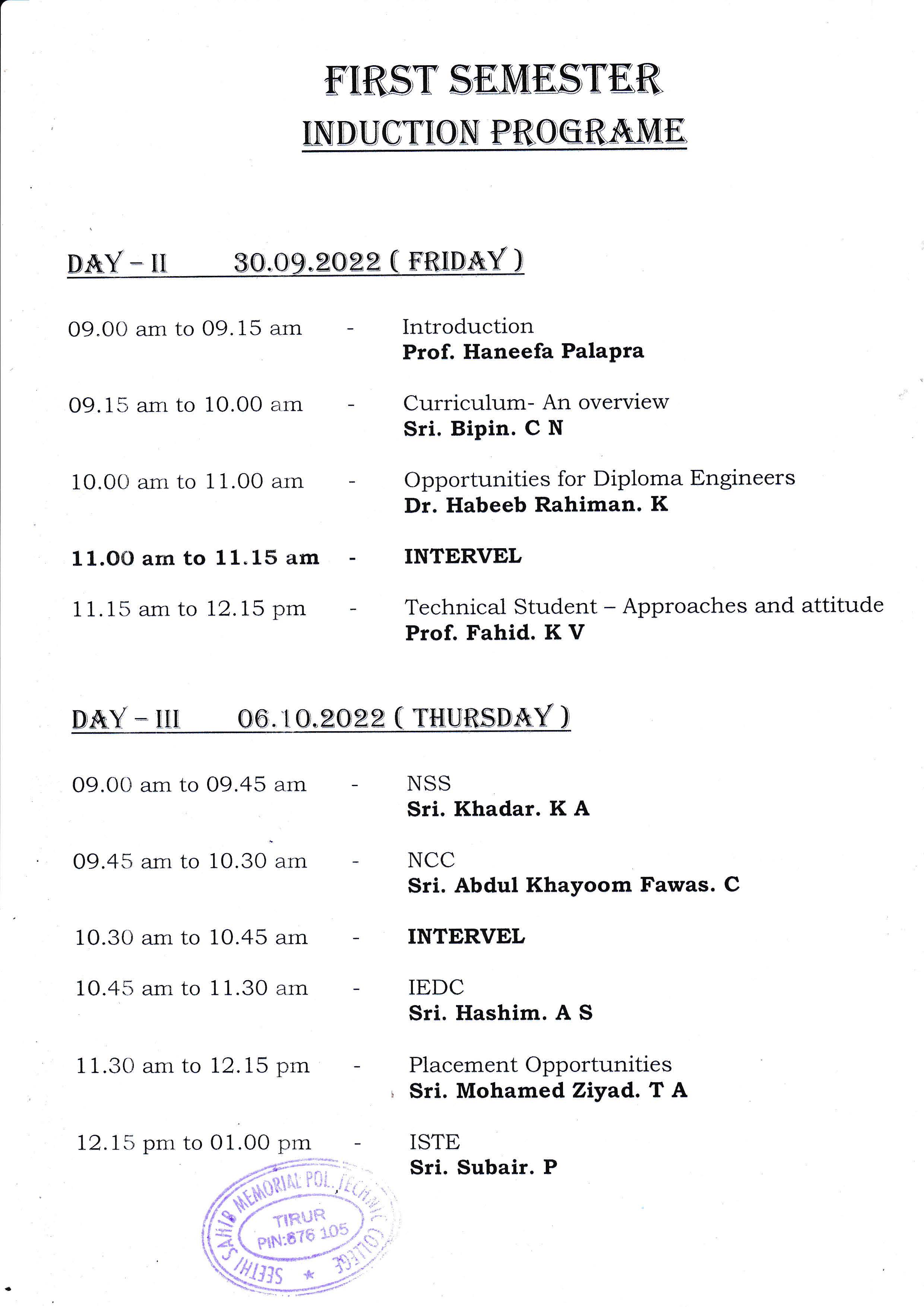 FIRST SEMESTER
INDUCTION PROGRAME

DAY – II 30.09.2022 ( FRIDAY )

09.00 am to 09.15 am - Introduction
Prof. Haneefa Palapra

09.15 am to 10.00 am - Curriculum- An overview
Sri. Bipin. C N

10.00 am to 11.00 am - Opportunities for Diploma Engineers
Dr. Habeeb Rahiman. K

11.00 am to 11.15 am - INTERVEL

11.15 am to 12.15 pm - Technical Student – Approaches and attitude
Prof. Fahid. K V

DAY – III 06.10.2022 ( THURSDAY )

09.00 am to 09.45 am - NSS
Sri. Khadar. K A

09.45 am to 10.30 am - NCC
Sri. Abdul Khayoom Fawas. C

10.30 am to 10.45 am - INTERVEL

10.45 am to 11.30 am - IEDC
Sri. Hashim. A S

11.30 am to 12.15 pm - Placement Opportunities
Sri. Mohamed Ziyad. T A

12.15 pm to 01.00 pm - ISTE
Sri. Subair. P

SEETHI SAHIB MEMORIAL POLYTECHNIC COLLEGE
TIRUR
PIN:676 105